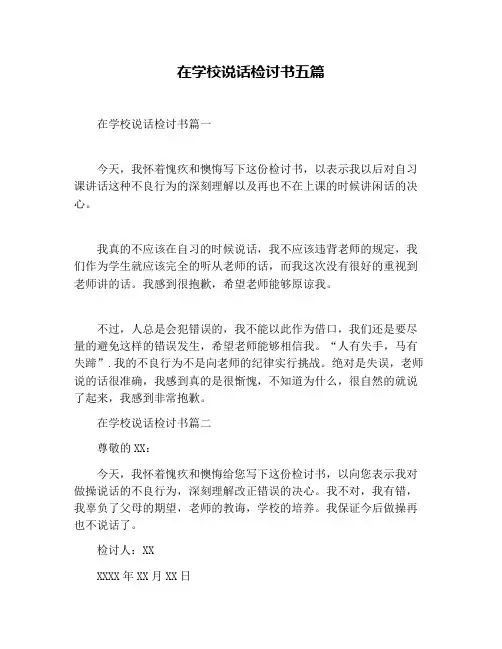 在学校说话检讨书五篇

在学校说话检讨书篇一

今天，我怀着愧疚和懊悔写下这份检讨书，以表示我以后对自习课讲话这种不良行为的深刻理解以及再也不在上课的时候讲闲话的决心。

我真的不应该在自习的时候说话，我不应该违背老师的规定，我们作为学生就应该完全的听从老师的话，而我这次没有很好的重视到老师讲的话。我感到很抱歉，希望老师能够原谅我。

不过，人总是会犯错误的，我不能以此作为借口，我们还是要尽量的避免这样的错误发生，希望老师能够相信我。“人有失手，马有失蹄”.我的不良行为不是向老师的纪律实行挑战。绝对是失误，老师说的话很准确，我感到真的是很惭愧，不知道为什么，很自然的就说了起来，我感到非常抱歉。

在学校说话检讨书篇二

尊敬的XX：

今天，我怀着愧疚和懊悔给您写下这份检讨书，以向您表示我对做操说话的不良行为，深刻理解改正错误的决心。我不对，我有错，我辜负了父母的期望，老师的教诲，学校的培养。我保证今后做操再也不说话了。

检讨人：XX

XXXX年XX月XX日